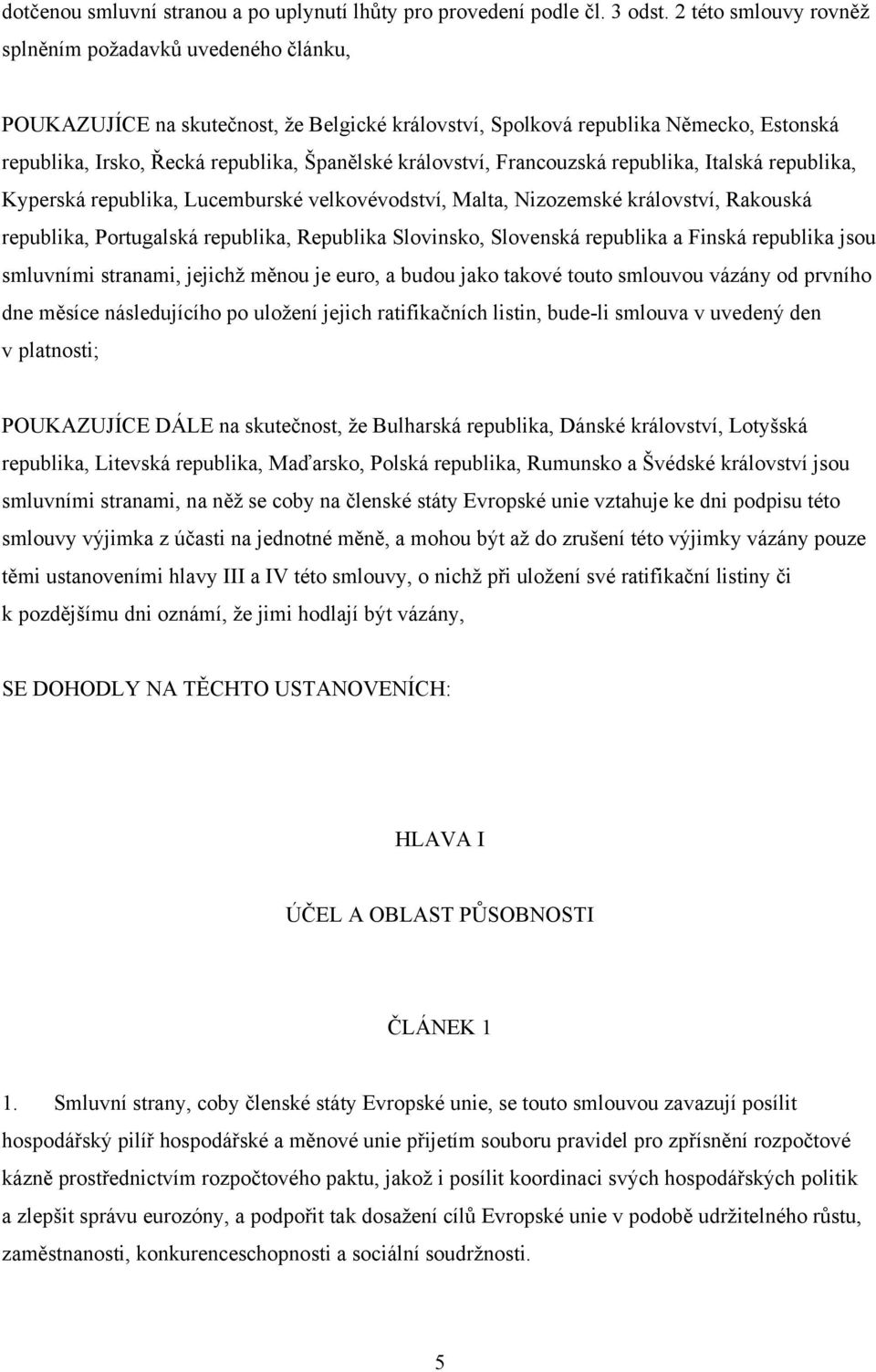 dotčenou smluvní stranou a po uplynutí lhůty pro provedení podle čl. 3 odst. 2 této smlouvy rovněž splněním požadavků uvedeného článku,

POUKAZUJÍCE na skutečnost, že Belgické království, Spolková republika Německo, Estonská republika, Irsko, Řecká republika, Španělské království, Francouzská republika, Italská republika, Kyperská republika, Lucemburské velkovévodství, Malta, Nizozemské království, Rakouská republika, Portugalská republika, Republika Slovinsko, Slovenská republika a Finská republika jsou smluvními stranami, jejichž měnou je euro, a budou jako takové touto smlouvou vázány od prvního dne měsíce následujícího po uložení jejich ratifikačních listin, bude-li smlouva v uvedený den v platnosti;

POUKAZUJÍCE DÁLE na skutečnost, že Bulharská republika, Dánské království, Lotyšská republika, Litevská republika, Maďarsko, Polská republika, Rumunsko a Švédské království jsou smluvními stranami, na něž se coby na členské státy Evropské unie vztahuje ke dni podpisu této smlouvy výjimka z účasti na jednotné měně, a mohou být až do zrušení této výjimky vázány pouze těmi ustanoveními hlavy III a IV této smlouvy, o nichž při uložení své ratifikační listiny či k pozdějšímu dni oznámí, že jimi hodlají být vázány,

SE DOHODLY NA TĚCHTO USTANOVENÍCH:

HLAVA I

ÚČEL A OBLAST PŮSOBNOSTI

ČLÁNEK 1

1. Smluvní strany, coby členské státy Evropské unie, se touto smlouvou zavazují posílit hospodářský pilíř hospodářské a měnové unie přijetím souboru pravidel pro zpřísnění rozpočtové kázně prostřednictvím rozpočtového paktu, jakož i posílit koordinaci svých hospodářských politik a zlepšit správu eurozóny, a podpořit tak dosažení cílů Evropské unie v podobě udržitelného růstu, zaměstnanosti, konkurenceschopnosti a sociální soudržnosti.

5